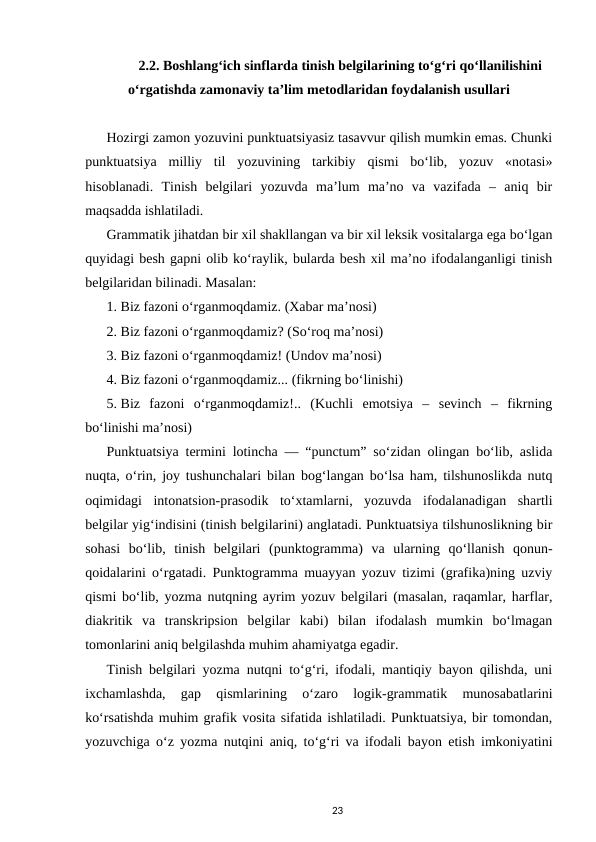 2.2. Boshlang‘ich sinflarda tinish belgilarining to‘g‘ri qo‘llanilishini o‘rgatishda zamonaviy ta’lim metodlaridan foydalanish usullari

Hozirgi zamon yozuvini punktuatsiyasiz tasavvur qilish mumkin emas. Chunki punktuatsiya milliy til yozuvining tarkibiy qismi bo‘lib, yozuv «notasi» hisoblanadi. Tinish belgilari yozuvda ma’lum ma’no va vazifada – aniq bir maqsadda ishlatiladi.

Grammatik jihatdan bir xil shakllangan va bir xil leksik vositalarga ega bo‘lgan quyidagi besh gapni olib ko‘raylik, bularda besh xil ma’no ifodalanganligi tinish belgilaridan bilinadi. Masalan:

1. Biz fazoni o‘rganmoqdamiz. (Xabar ma’nosi)

2. Biz fazoni o‘rganmoqdamiz? (So‘roq ma’nosi)

3. Biz fazoni o‘rganmoqdamiz! (Undov ma’nosi)

4. Biz fazoni o‘rganmoqdamiz... (fikrning bo‘linishi)

5. Biz fazoni o‘rganmoqdamiz!.. (Kuchli emotsiya – sevinch – fikrning bo‘linishi ma’nosi)

Punktuatsiya termini lotincha — “punctum” so‘zidan olingan bo‘lib, aslida nuqta, o‘rin, joy tushunchalari bilan bog‘langan bo‘lsa ham, tilshunoslikda nutq oqimidagi intonatsion-prasodik to‘xtamlarni, yozuvda ifodalanadigan shartli belgilar yig‘indisini (tinish belgilarini) anglatadi. Punktuatsiya tilshunoslikning bir sohasi bo‘lib, tinish belgilari (punktogramma) va ularning qo‘llanish qonun-qoidalarini o‘rgatadi. Punktogramma muayyan yozuv tizimi (grafika)ning uzviy qismi bo‘lib, yozma nutqning ayrim yozuv belgilari (masalan, raqamlar, harflar, diakritik va transkripsion belgilar kabi) bilan ifodalash mumkin bo‘lmagan tomonlarini aniq belgilashda muhim ahamiyatga egadir.

Tinish belgilari yozma nutqni to‘g‘ri, ifodali, mantiqiy bayon qilishda, uni ixchamlashda, gap qismlarining o‘zaro logik-grammatik munosabatlarini ko‘rsatishda muhim grafik vosita sifatida ishlatiladi. Punktuatsiya, bir tomondan, yozuvchiga o‘z yozma nutqini aniq, to‘g‘ri va ifodali bayon etish imkoniyatini

23